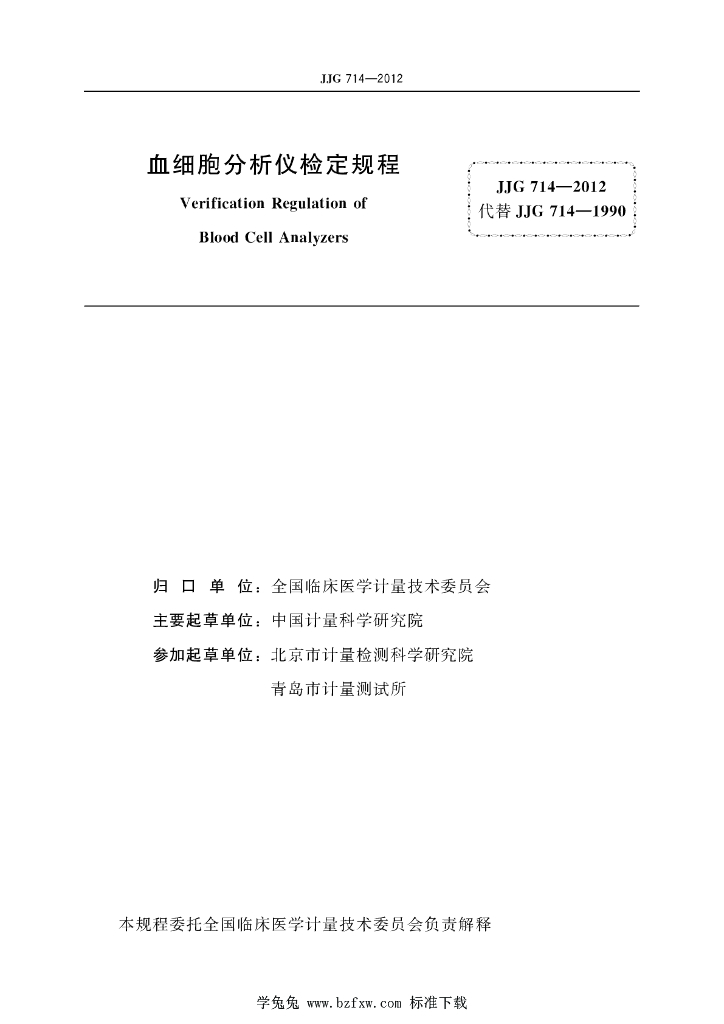 JJG 714—2012

血细胞分析仪检定规程

Verification Regulation of

Blood Cell Analyzers

JJG 714—2012
代替 JJG 714—1990

归 口 单 位：全国临床医学计量技术委员会
主要起草单位：中国计量科学研究院
参加起草单位：北京市计量检测科学研究院
青岛市计量测试所

本规程委托全国临床医学计量技术委员会负责解释

学兔兔 www.bzfxw.com 标准下载